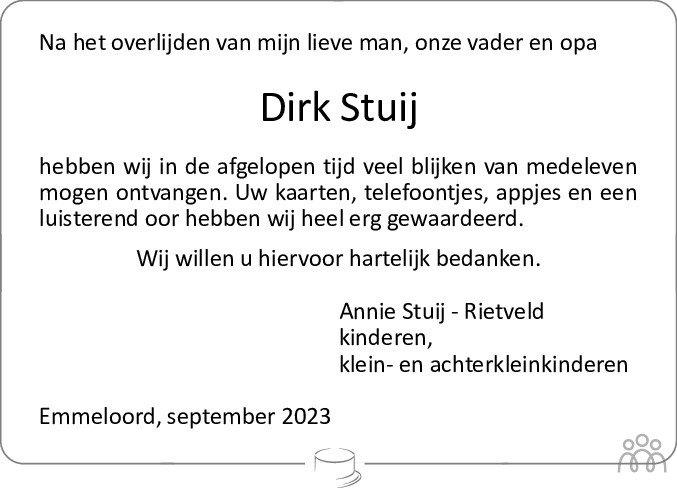 Na het overlijden van mijn lieve man, onze vader en opa

Dirk Stuij

hebben wij in de afgelopen tijd veel blijken van medeleven mogen ontvangen. Uw kaarten, telefoontjes, appjes en een luisterend oor hebben wij heel erg gewaardeerd.

Wij willen u hiervoor hartelijk bedanken.

Annie Stuij - Rietveld
kinderen,
klein- en achterkleinkinderen

Emmeloord, september 2023